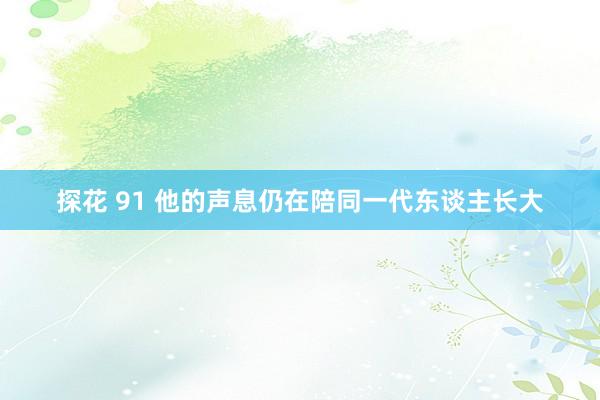 探花 91 他的声息仍在陪同一代东谈主长大